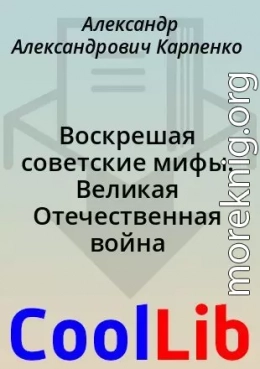 Александр Александрович Карпенко

Воскрешая советские мифы. Великая Отечественная война

moreknig.org

CoolLib